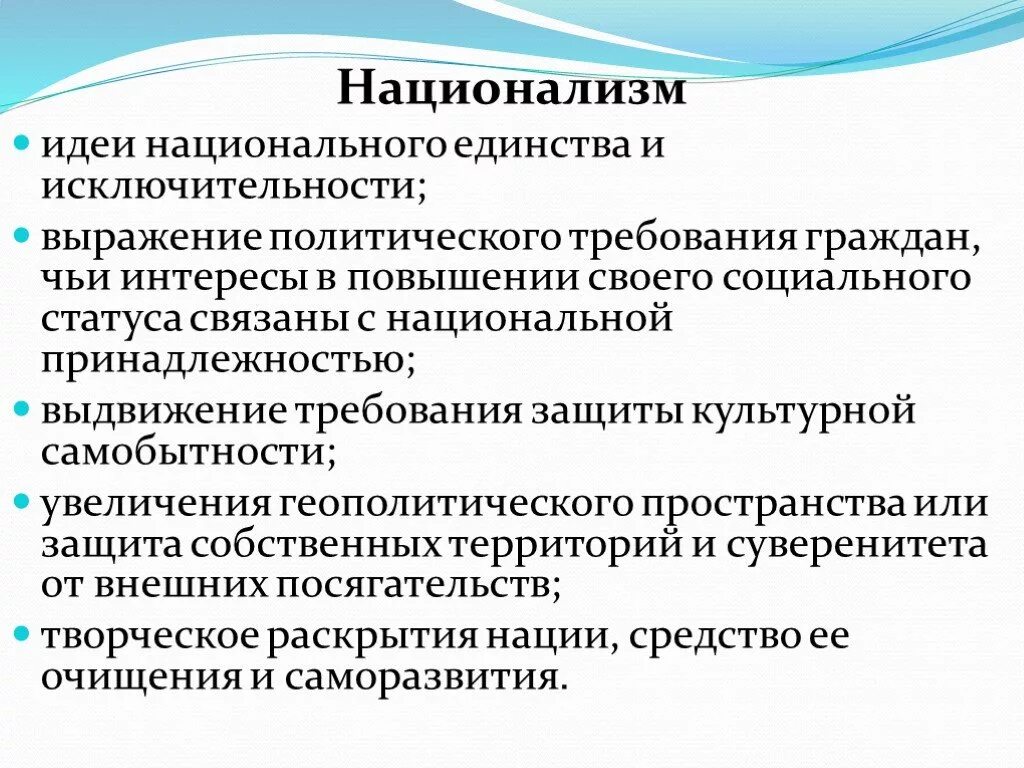 Национализм

идеи национального единства и исключительности;

выражение политического требования граждан, чьи интересы в повышении своего социального статуса связаны с национальной принадлежностью;

выдвижение требования защиты культурной самобытности;

увеличения геополитического пространства или защита собственных территорий и суверенитета от внешних посягательств;

творческое раскрытия нации, средство ее очищения и саморазвития.